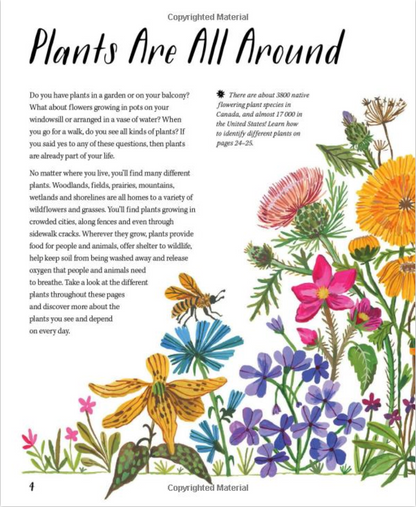 Copyrighted Material

Plants Are All Around

Do you have plants in a garden or on your balcony? What about flowers growing in pots on your windowsill or arranged in a vase of water? When you go for a walk, do you see all kinds of plants? If you said yes to any of these questions, then plants are already part of your life.

No matter where you live, you'll find many different plants. Woodlands, fields, prairies, mountains, wetlands and shorelines are all homes to a variety of wildflowers and grasses. You'll find plants growing in crowded cities, along fences and even through sidewalk cracks. Wherever they grow, plants provide food for people and animals, offer shelter to wildlife, help keep soil from being washed away and release oxygen that people and animals need to breathe. Take a look at the different plants throughout these pages and discover more about the plants you see and depend on every day.

There are about 3800 native flowering plant species in Canada, and almost 17 000 in the United States! Learn how to identify different plants on pages 24–25.

4

Copyrighted Material